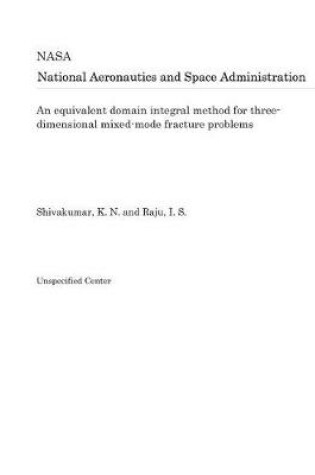 NASA
National Aeronautics and Space Administration

An equivalent domain integral method for three-dimensional mixed-mode fracture problems

Shivakumar, K. N. and Raju, I. S.

Unspecified Center